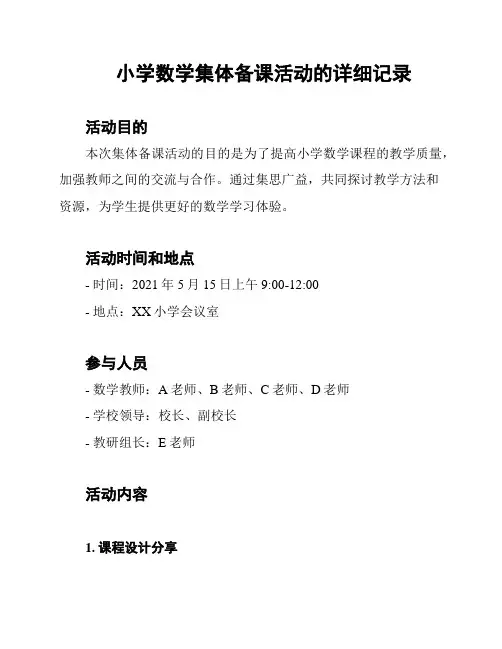 小学数学集体备课活动的详细记录

活动目的

本次集体备课活动的目的是为了提高小学数学课程的教学质量，加强教师之间的交流与合作。通过集思广益，共同探讨教学方法和资源，为学生提供更好的数学学习体验。

活动时间和地点

- 时间：2021 年 5 月 15 日上午 9:00-12:00

- 地点：XX 小学会议室

参与人员

- 数学教师：A 老师、B 老师、C 老师、D 老师

- 学校领导：校长、副校长

- 教研组长：E 老师

活动内容

1. 课程设计分享